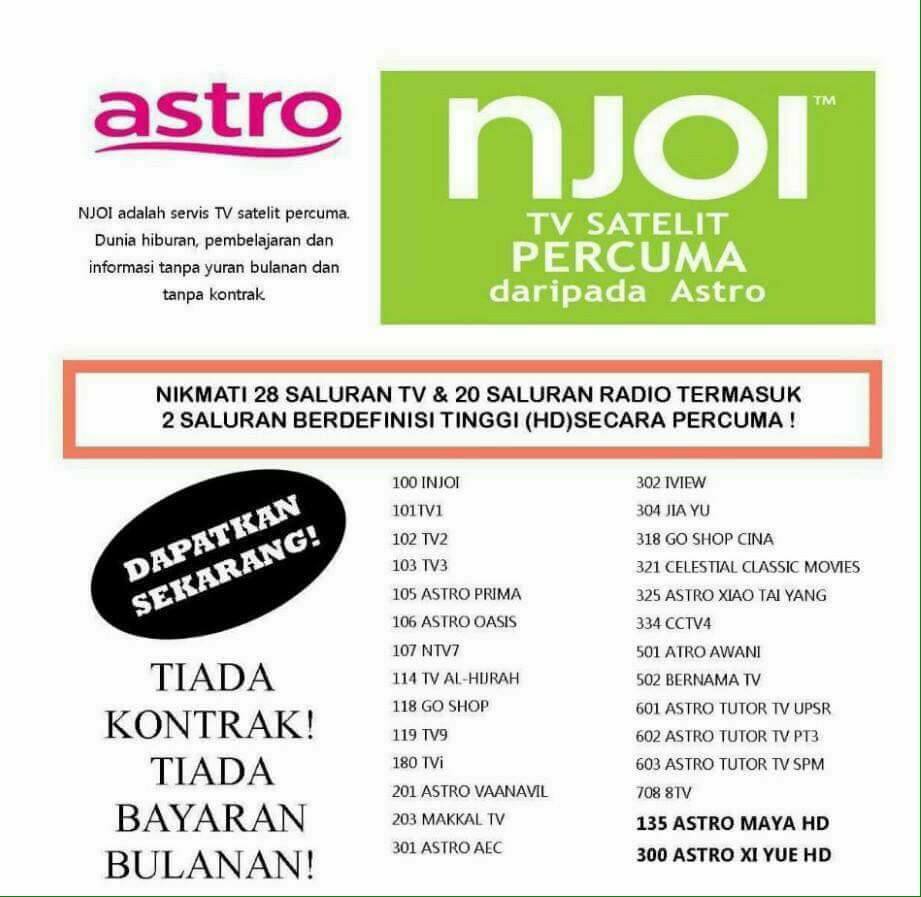 astro

NJOI adalah servis TV satelit percuma. Dunia hiburan, pembelajaran dan informasi tanpa yuran bulanan dan tanpa kontrak.

NJOI™
TV SATELIT
PERCUMA
daripada Astro

NIKMATI 28 SALURAN TV & 20 SALURAN RADIO TERMASUK
2 SALURAN BERDEFINISI TINGGI (HD)SECARA PERCUMA !

DAPATKAN SEKARANG!

TIADA KONTRAK! TIADA BAYARAN BULANAN!

100 INJOI
101TV1
102 TV2
103 TV3
105 ASTRO PRIMA
106 ASTRO OASIS
107 NTV7
114 TV AL-HIJRAH
118 GO SHOP
119 TV9
180 TVi
201 ASTRO VAANAVIL
203 MAKKAL TV
301 ASTRO AEC

302 IVIEW
304 JIA YU
318 GO SHOP CINA
321 CELESTIAL CLASSIC MOVIES
325 ASTRO XIAO TAI YANG
334 CCTV4
501 ATRO AWANI
502 BERNAMA TV
601 ASTRO TUTOR TV UPSR
602 ASTRO TUTOR TV PT3
603 ASTRO TUTOR TV SPM
708 8TV
135 ASTRO MAYA HD
300 ASTRO XI YUE HD